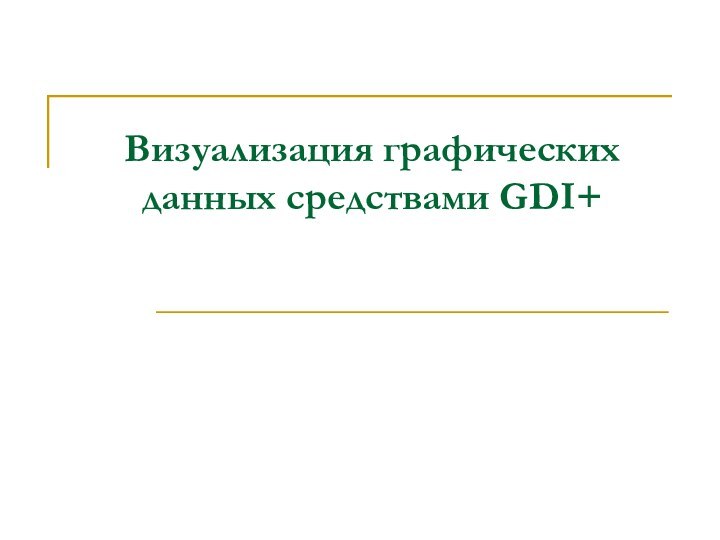 Визуализация графических данных средствами GDI+